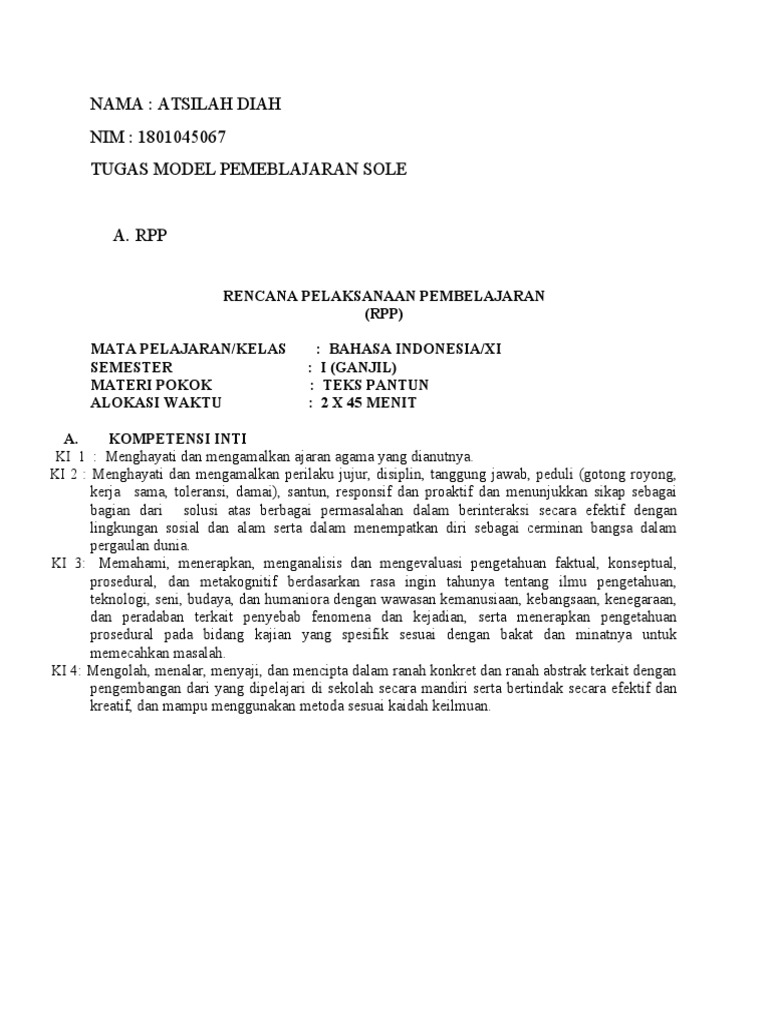 NAMA : ATSILAH DIAH

NIM : 1801045067

TUGAS MODEL PEMEBLAJARAN SOLE

A. RPP

RENCANA PELAKSANAAN PEMBELAJARAN
(RPP)

MATA PELAJARAN/KELAS : BAHASA INDONESIA/XI
SEMESTER : I (GANJIL)
MATERI POKOK : TEKS PANTUN
ALOKASI WAKTU : 2 X 45 MENIT

A. KOMPETENSI INTI

KI 1 : Menghayati dan mengamalkan ajaran agama yang dianutnya.

KI 2 : Menghayati dan mengamalkan perilaku jujur, disiplin, tanggung jawab, peduli (gotong royong, kerja sama, toleransi, damai), santun, responsif dan proaktif dan menunjukkan sikap sebagai bagian dari solusi atas berbagai permasalahan dalam berinteraksi secara efektif dengan lingkungan sosial dan alam serta dalam menempatkan diri sebagai cerminan bangsa dalam pergaulan dunia.

KI 3: Memahami, menerapkan, menganalisis dan mengevaluasi pengetahuan faktual, konseptual, prosedural, dan metakognitif berdasarkan rasa ingin tahunya tentang ilmu pengetahuan, teknologi, seni, budaya, dan humaniora dengan wawasan kemanusiaan, kebangsaan, kenegaraan, dan peradaban terkait penyebab fenomena dan kejadian, serta menerapkan pengetahuan prosedural pada bidang kajian yang spesifik sesuai dengan bakat dan minatnya untuk memecahkan masalah.

KI 4: Mengolah, menalar, menyaji, dan mencipta dalam ranah konkret dan ranah abstrak terkait dengan pengembangan dari yang dipelajari di sekolah secara mandiri serta bertindak secara efektif dan kreatif, dan mampu menggunakan metoda sesuai kaidah keilmuan.